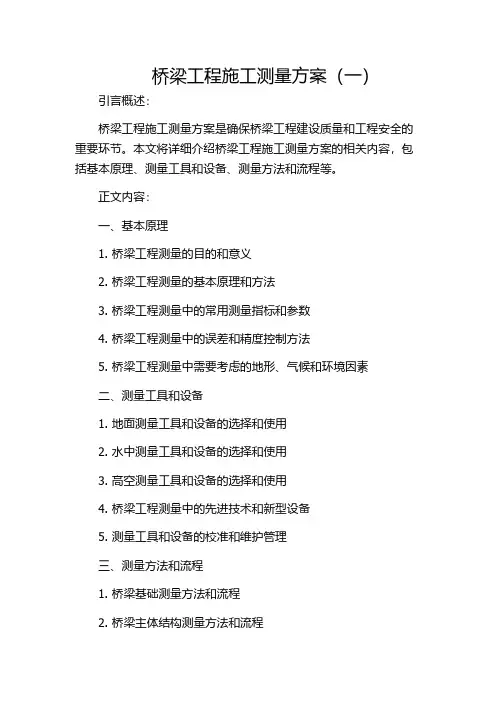 桥梁工程施工测量方案（一）

引言概述：

桥梁工程施工测量方案是确保桥梁工程建设质量和工程安全的重要环节。本文将详细介绍桥梁工程施工测量方案的相关内容，包括基本原理、测量工具和设备、测量方法和流程等。

正文内容：

一、基本原理

1. 桥梁工程测量的目的和意义

2. 桥梁工程测量的基本原理和方法

3. 桥梁工程测量中的常用测量指标和参数

4. 桥梁工程测量中的误差和精度控制方法

5. 桥梁工程测量中需要考虑的地形、气候和环境因素

二、测量工具和设备

1. 地面测量工具和设备的选择和使用

2. 水中测量工具和设备的选择和使用

3. 高空测量工具和设备的选择和使用

4. 桥梁工程测量中的先进技术和新型设备

5. 测量工具和设备的校准和维护管理

三、测量方法和流程

1. 桥梁基础测量方法和流程

2. 桥梁主体结构测量方法和流程